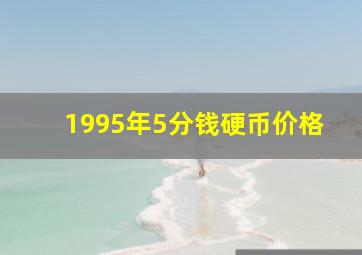 1995年5分钱硬币价格